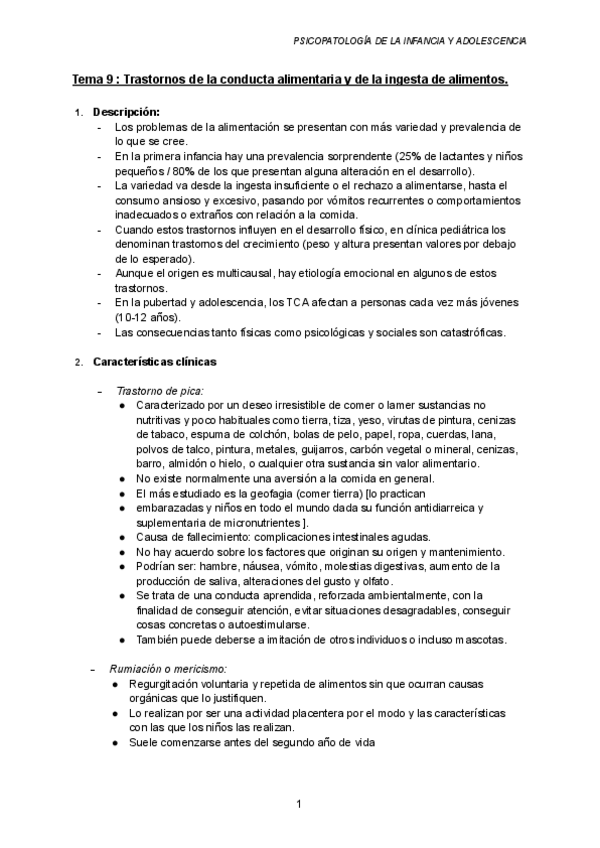 PSICOPATOLOGÍA DE LA INFANCIA Y ADOLESCENCIA

Tema 9 : Trastornos de la conducta alimentaria y de la ingesta de alimentos.

1. Descripción:
- Los problemas de la alimentación se presentan con más variedad y prevalencia de lo que se cree.
- En la primera infancia hay una prevalencia sorprendente (25% de lactantes y niños pequeños / 80% de los que presentan alguna alteración en el desarrollo).
- La variedad va desde la ingesta insuficiente o el rechazo a alimentarse, hasta el consumo ansioso y excesivo, pasando por vómitos recurrentes o comportamientos inadecuados o extraños con relación a la comida.
- Cuando estos trastornos influyen en el desarrollo físico, en clínica pediátrica los denominan trastornos del crecimiento (peso y altura presentan valores por debajo de lo esperado).
- Aunque el origen es multicausal, hay etiología emocional en algunos de estos trastornos.
- En la pubertad y adolescencia, los TCA afectan a personas cada vez más jóvenes (10-12 años).
- Las consecuencias tanto físicas como psicológicas y sociales son catastróficas.

2. Características clínicas

- Trastorno de pica:
● Caracterizado por un deseo irresistible de comer o lamer sustancias no nutritivas y poco habituales como tierra, tiza, yeso, virutas de pintura, cenizas de tabaco, espuma de colchón, bolas de pelo, papel, ropa, cuerdas, lana, polvos de talco, pintura, metales, guijarros, carbón vegetal o mineral, cenizas, barro, almidón o hielo, o cualquier otra sustancia sin valor alimentario.
● No existe normalmente una aversión a la comida en general.
● El más estudiado es la geofagia (comer tierra) [lo practican
● embarazadas y niños en todo el mundo dada su función antidiarreica y suplementaria de micronutrientes ].
● Causa de fallecimiento: complicaciones intestinales agudas.
● No hay acuerdo sobre los factores que originan su origen y mantenimiento.
● Podrían ser: hambre, náusea, vómito, molestias digestivas, aumento de la producción de saliva, alteraciones del gusto y olfato.
● Se trata de una conducta aprendida, reforzada ambientalmente, con la finalidad de conseguir atención, evitar situaciones desagradables, conseguir cosas concretas o autoestimularse.
● También puede deberse a imitación de otros individuos o incluso mascotas.

- Rumiación o mericismo:
● Regurgitación voluntaria y repetida de alimentos sin que ocurran causas orgánicas que lo justifiquen.
● Lo realizan por ser una actividad placentera por el modo y las características con las que los niños las realizan.
● Suele comenzarse antes del segundo año de vida

1